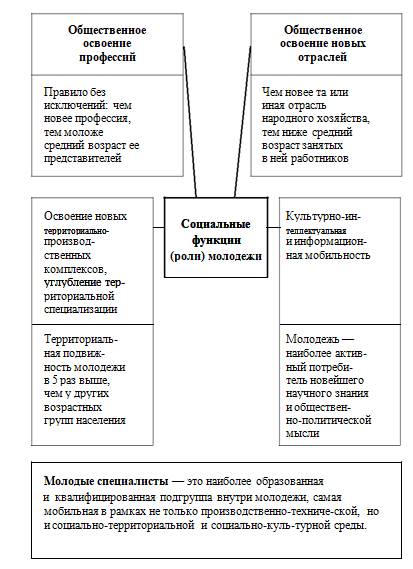 Общественное освоение профессий

Правило без исключений: чем новее профессия, тем моложе средний возраст ее представителей

Общественное освоение новых отраслей

Чем новее та или иная отрасль народного хозяйства, тем ниже средний возраст занятых в ней работников

Освоение новых территориально-производственных комплексов, углубление территориальной специализации

Территориальная подвижность молодежи в 5 раз выше, чем у других возрастных групп населения

Социальные функции (роли) молодежи

Культурно-интеллектуальная и информационная мобильность

Молодежь — наиболее активный потребитель новейшего научного знания и общественно-политической мысли

Молодые специалисты — это наиболее образованная и квалифицированная подгруппа внутри молодежи, самая мобильная в рамках не только производственно-техниче-ской, но и социально-территориальной и социально-куль-турной среды.